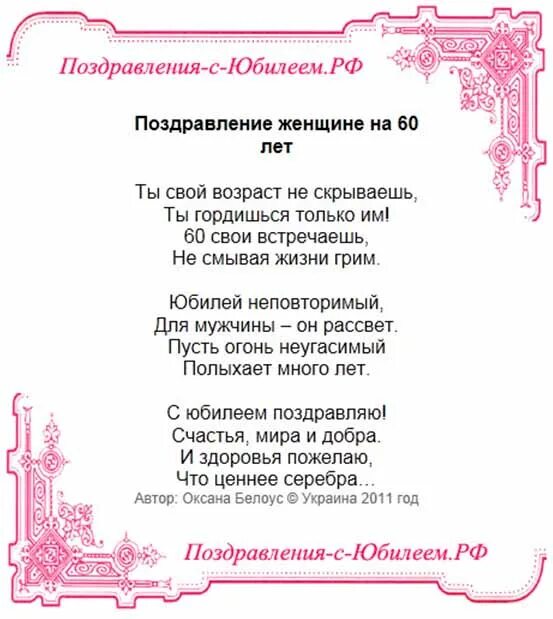 Поздравления-с-Юбилеем.РФ

Поздравление женщине на 60 лет

Ты свой возраст не скрываешь,
Ты гордишься только им!
60 свои встречаешь,
Не смывая жизни грим.

Юбилей неповторимый,
Для мужчины – он рассвет.
Пусть огонь неугасимый
Полыхает много лет.

С юбилеем поздравляю!
Счастья, мира и добра.
И здоровья пожелаю,
Что ценнее серебра…
Автор: Оксана Белоус © Украина 2011 год

Поздравления-с-Юбилеем.РФ